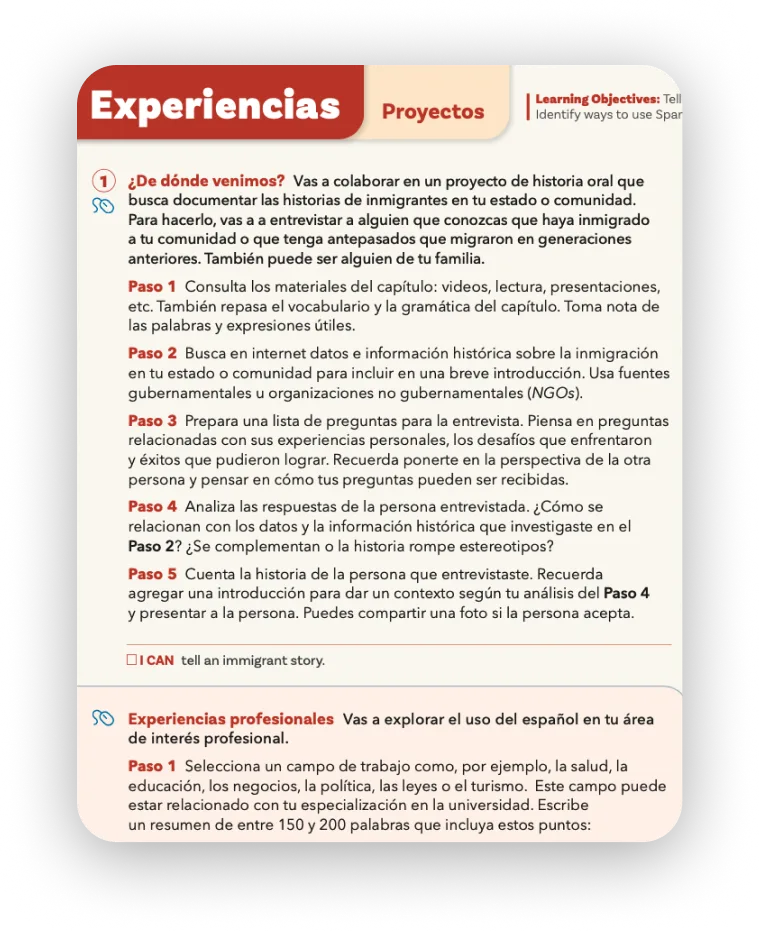 Experiencias Proyectos

Learning Objectives: Tell
Identify ways to use Span

1 ¿De dónde venimos? Vas a colaborar en un proyecto de historia oral que busca documentar las historias de inmigrantes en tu estado o comunidad. Para hacerlo, vas a a entrevistar a alguien que conozcas que haya inmigrado a tu comunidad o que tenga antepasados que migraron en generaciones anteriores. También puede ser alguien de tu familia.

Paso 1 Consulta los materiales del capítulo: videos, lectura, presentaciones, etc. También repasa el vocabulario y la gramática del capítulo. Toma nota de las palabras y expresiones útiles.

Paso 2 Busca en internet datos e información histórica sobre la inmigración en tu estado o comunidad para incluir en una breve introducción. Usa fuentes gubernamentales u organizaciones no gubernamentales (NGOs).

Paso 3 Prepara una lista de preguntas para la entrevista. Piensa en preguntas relacionadas con sus experiencias personales, los desafíos que enfrentaron y éxitos que pudieron lograr. Recuerda ponerte en la perspectiva de la otra persona y pensar en cómo tus preguntas pueden ser recibidas.

Paso 4 Analiza las respuestas de la persona entrevistada. ¿Cómo se relacionan con los datos y la información histórica que investigaste en el Paso 2? ¿Se complementan o la historia rompe estereotipos?

Paso 5 Cuenta la historia de la persona que entrevistaste. Recuerda agregar una introducción para dar un contexto según tu análisis del Paso 4 y presentar a la persona. Puedes compartir una foto si la persona acepta.

☐ I CAN tell an immigrant story.

Experiencias profesionales Vas a explorar el uso del español en tu área de interés profesional.

Paso 1 Selecciona un campo de trabajo como, por ejemplo, la salud, la educación, los negocios, la política, las leyes o el turismo. Este campo puede estar relacionado con tu especialización en la universidad. Escribe un resumen de entre 150 y 200 palabras que incluya estos puntos: